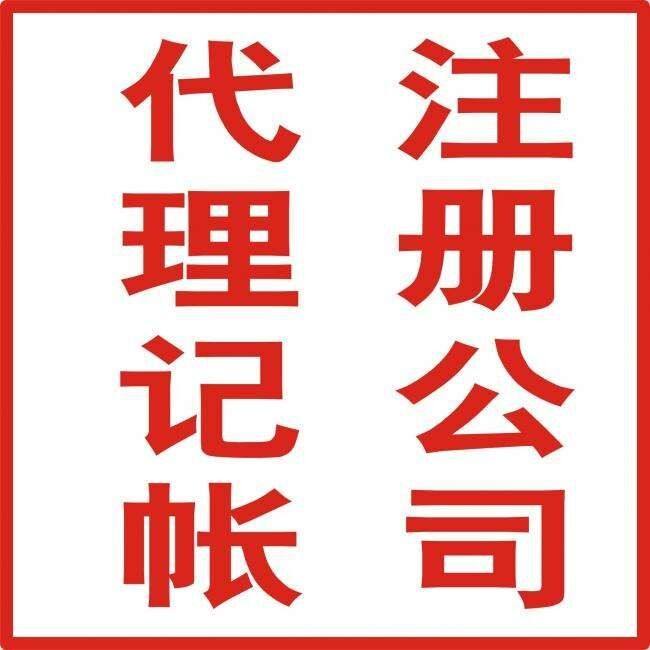 注册公司

代理记帐